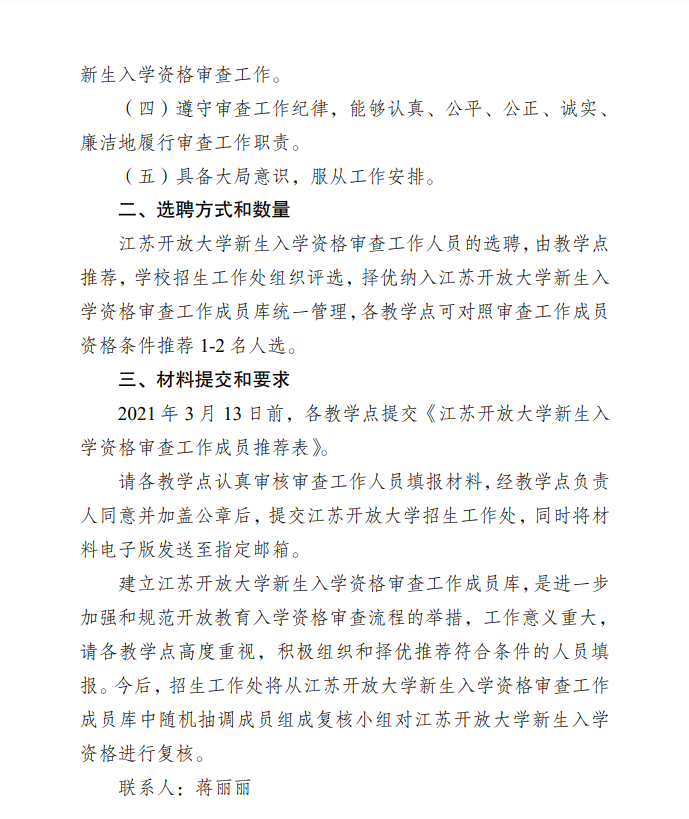 新生入学资格审查工作。

（四）遵守审查工作纪律，能够认真、公平、公正、诚实、廉洁地履行审查工作职责。

（五）具备大局意识，服从工作安排。

二、选聘方式和数量

江苏开放大学新生入学资格审查工作人员的选聘，由教学点推荐，学校招生工作处组织评选，择优纳入江苏开放大学新生入学资格审查工作成员库统一管理，各教学点可对照审查工作成员资格条件推荐 1-2 名人选。

三、材料提交和要求

2021 年 3 月 13 日前，各教学点提交《江苏开放大学新生入学资格审查工作成员推荐表》。

请各教学点认真审核审查工作人员填报材料，经教学点负责人同意并加盖公章后，提交江苏开放大学招生工作处，同时将材料电子版发送至指定邮箱。

建立江苏开放大学新生入学资格审查工作成员库，是进一步加强和规范开放教育入学资格审查流程的举措，工作意义重大，请各教学点高度重视，积极组织和择优推荐符合条件的人员填报。今后，招生工作处将从江苏开放大学新生入学资格审查工作成员库中随机抽调成员组成复核小组对江苏开放大学新生入学资格进行复核。

联系人：蒋丽丽